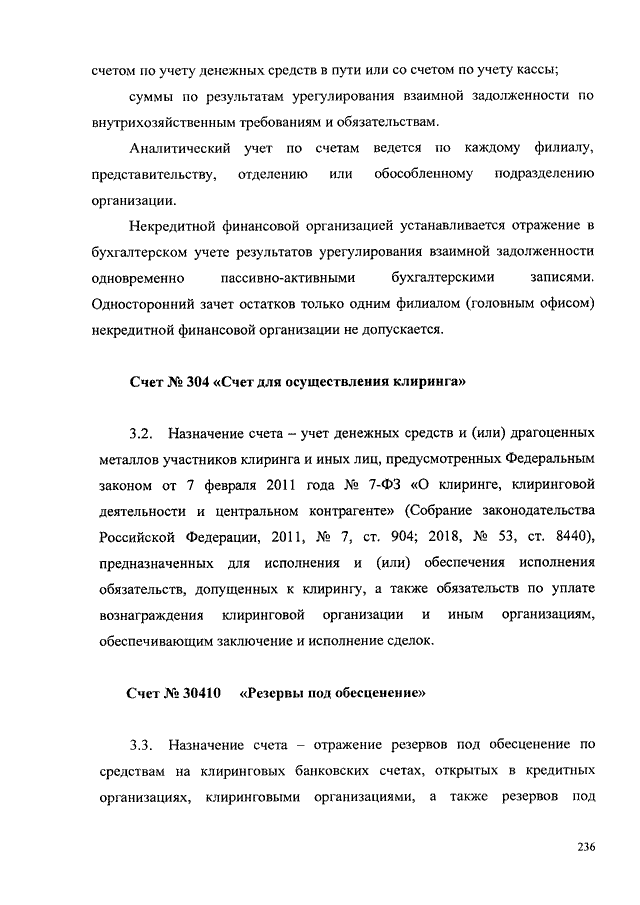 счетом по учету денежных средств в пути или со счетом по учету кассы;

суммы по результатам урегулирования взаимной задолженности по внутрихозяйственным требованиям и обязательствам.

Аналитический учет по счетам ведется по каждому филиалу, представительству, отделению или обособленному подразделению организации.

Некредитной финансовой организацией устанавливается отражение в бухгалтерском учете результатов урегулирования взаимной задолженности одновременно пассивно-активными бухгалтерскими записями. Односторонний зачет остатков только одним филиалом (головным офисом) некредитной финансовой организации не допускается.

Счет № 304 «Счет для осуществления клиринга»

3.2. Назначение счета – учет денежных средств и (или) драгоценных металлов участников клиринга и иных лиц, предусмотренных Федеральным законом от 7 февраля 2011 года № 7-ФЗ «О клиринге, клиринговой деятельности и центральном контрагенте» (Собрание законодательства Российской Федерации, 2011, № 7, ст. 904; 2018, № 53, ст. 8440), предназначенных для исполнения и (или) обеспечения исполнения обязательств, допущенных к клирингу, а также обязательств по уплате вознаграждения клиринговой организации и иным организациям, обеспечивающим заключение и исполнение сделок.

Счет № 30410 «Резервы под обесценение»

3.3. Назначение счета – отражение резервов под обесценение по средствам на клиринговых банковских счетах, открытых в кредитных организациях, клиринговыми организациями, а также резервов под

236